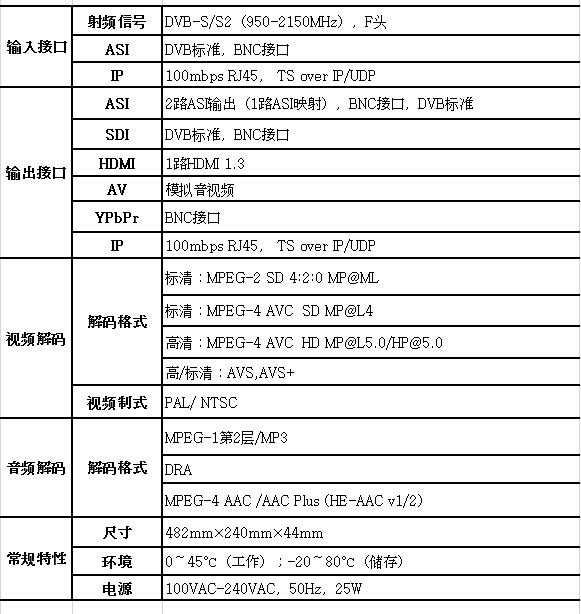 | | | |
|---|---|---|
| 输入接口 | 射频信号 | DVB-S/S2（950-2150MHz），F头 |
| | ASI | DVB标准，BNC接口 |
| | IP | 100mbps RJ45， TS over IP/UDP |
| 输出接口 | ASI | 2路ASI输出（1路ASI映射），BNC接口，DVB标准 |
| | SDI | DVB标准，BNC接口 |
| | HDMI | 1路HDMI 1.3 |
| | AV | 模拟音视频 |
| | YPbPr | BNC接口 |
| | IP | 100mbps RJ45， TS over IP/UDP |
| 视频解码 | 解码格式 | 标清：MPEG-2 SD 4:2:0 MP@ML |
| | | 标清：MPEG-4 AVC SD MP@L4 |
| | | 高清：MPEG-4 AVC HD MP@L5.0/HP@5.0 |
| | | 高/标清：AVS,AVS+ |
| | 视频制式 | PAL/ NTSC |
| 音频解码 | 解码格式 | MPEG-1第2层/MP3 |
| | | DRA |
| | | MPEG-4 AAC /AAC Plus (HE-AAC v1/2) |
| 常规特性 | 尺寸 | 482mm×240mm×44mm |
| | 环境 | 0～45°C（工作）；-20～80°C（储存） |
| | 电源 | 100VAC-240VAC，50Hz，25W |